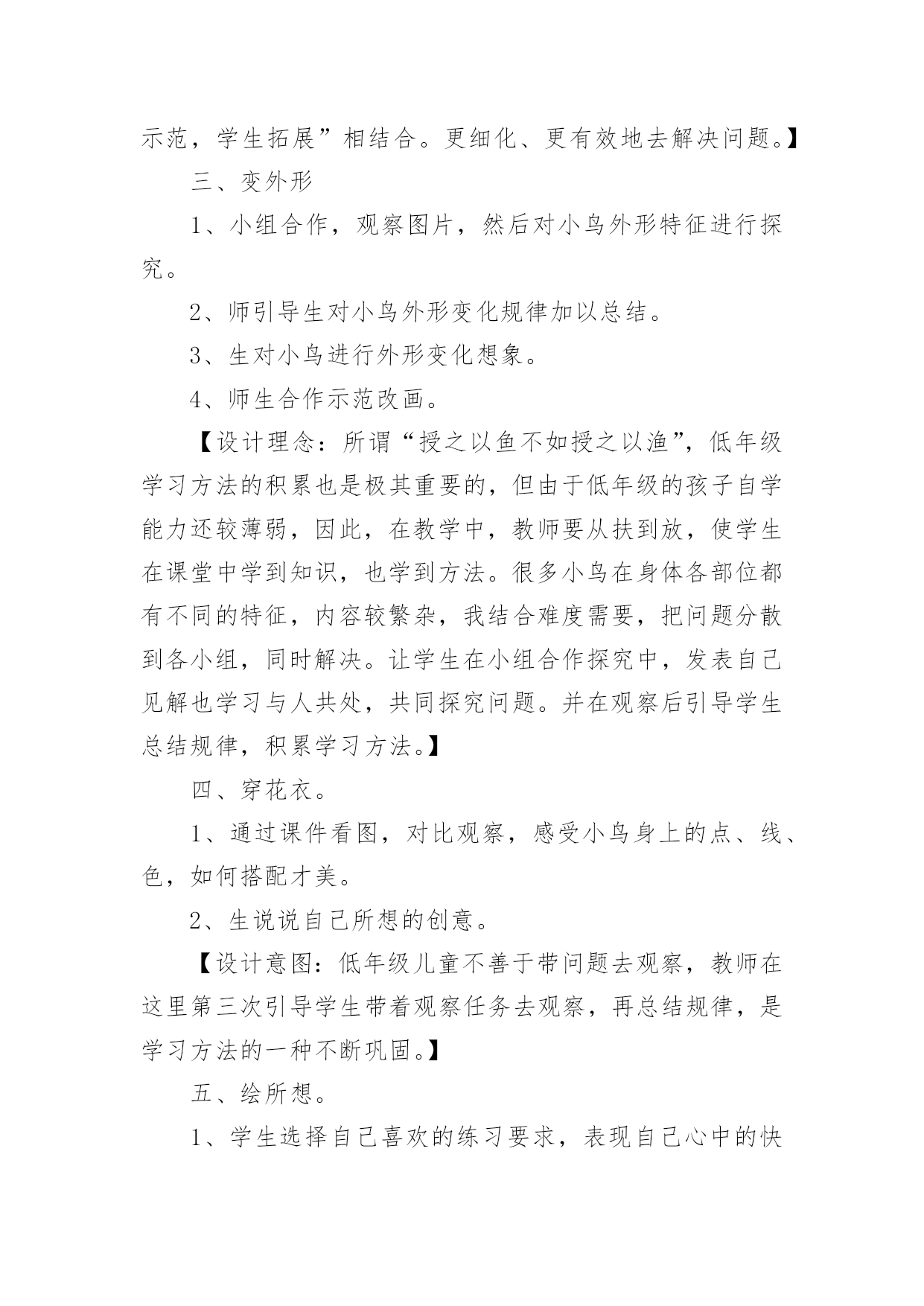 示范，学生拓展”相结合。更细化、更有效地去解决问题。】

三、变外形

1、小组合作，观察图片，然后对小鸟外形特征进行探究。

2、师引导生对小鸟外形变化规律加以总结。

3、生对小鸟进行外形变化想象。

4、师生合作示范改画。

【设计理念：所谓“授之以鱼不如授之以渔”，低年级学习方法的积累也是极其重要的，但由于低年级的孩子自学能力还较薄弱，因此，在教学中，教师要从扶到放，使学生在课堂中学到知识，也学到方法。很多小鸟在身体各部位都有不同的特征，内容较繁杂，我结合难度需要，把问题分散到各小组，同时解决。让学生在小组合作探究中，发表自己见解也学习与人共处，共同探究问题。并在观察后引导学生总结规律，积累学习方法。】

四、穿花衣。

1、通过课件看图，对比观察，感受小鸟身上的点、线、色，如何搭配才美。

2、生说说自己所想的创意。

【设计意图：低年级儿童不善于带问题去观察，教师在这里第三次引导学生带着观察任务去观察，再总结规律，是学习方法的一种不断巩固。】

五、绘所想。

1、学生选择自己喜欢的练习要求，表现自己心中的快